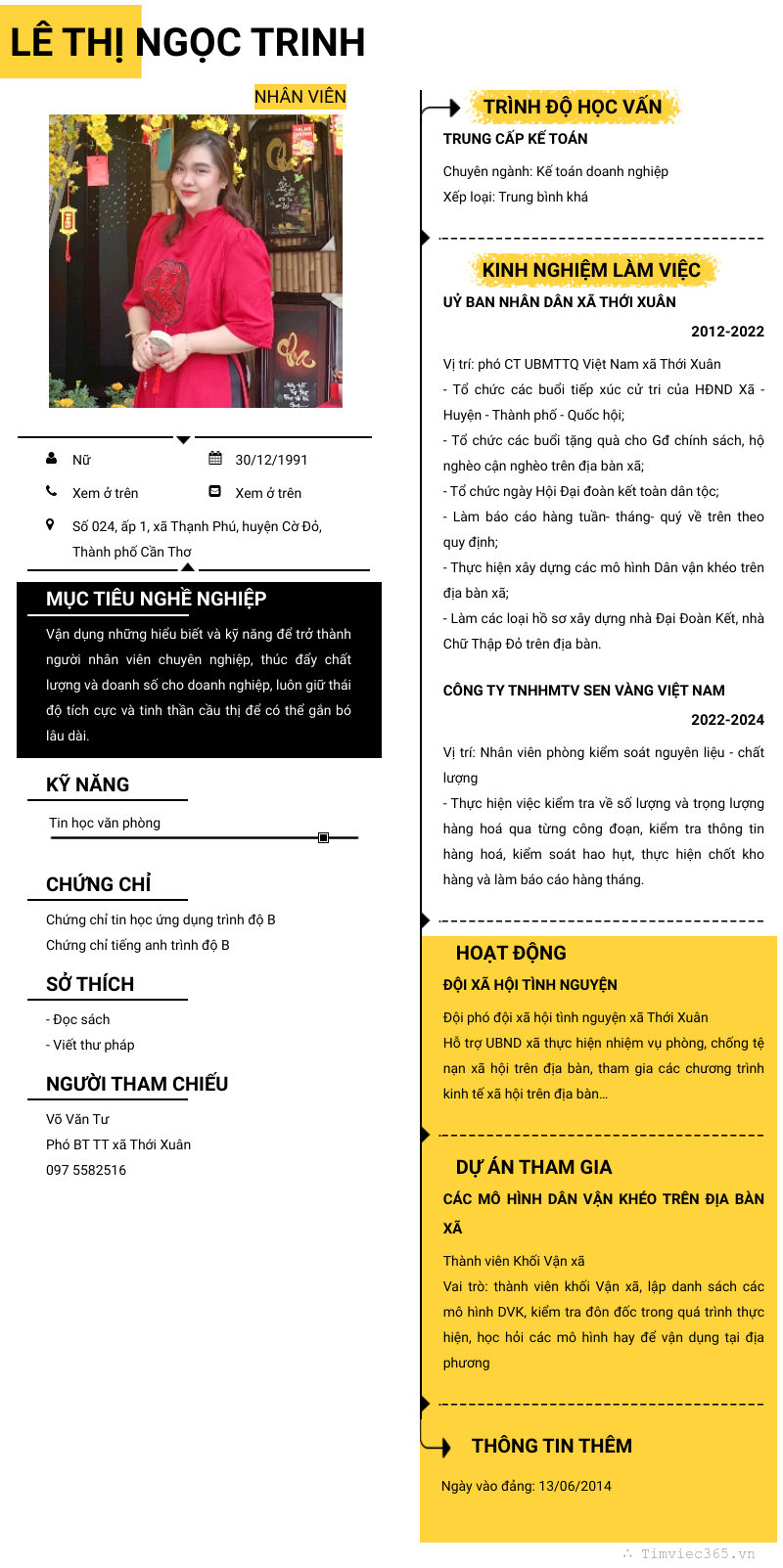 LÊ THỊ NGỌC TRINH

NHÂN VIÊN

Nữ
30/12/1991
Xem ở trên
Xem ở trên
Số 024, ấp 1, xã Thạnh Phú, huyện Cờ Đỏ, Thành phố Cần Thơ

MỤC TIÊU NGHỀ NGHIỆP

Vận dụng những hiểu biết và kỹ năng để trở thành người nhân viên chuyên nghiệp, thúc đẩy chất lượng và doanh số cho doanh nghiệp, luôn giữ thái độ tích cực và tinh thần cầu thị để có thể gắn bó lâu dài.

KỸ NĂNG

Tin học văn phòng

CHỨNG CHỈ

Chứng chỉ tin học ứng dụng trình độ B
Chứng chỉ tiếng anh trình độ B

SỞ THÍCH

- Đọc sách
- Viết thư pháp

NGƯỜI THAM CHIẾU

Võ Văn Tư
Phó BT TT xã Thới Xuân
097 5582516

TRÌNH ĐỘ HỌC VẤN

TRUNG CẤP KẾ TOÁN

Chuyên ngành: Kế toán doanh nghiệp
Xếp loại: Trung bình khá

KINH NGHIỆM LÀM VIỆC

UỶ BAN NHÂN DÂN XÃ THỚI XUÂN

2012-2022

Vị trí: phó CT UBMTTQ Việt Nam xã Thới Xuân
- Tổ chức các buổi tiếp xúc cử tri của HĐND Xã - Huyện - Thành phố - Quốc hội;
- Tổ chức các buổi tặng quà cho Gđ chính sách, hộ nghèo cận nghèo trên địa bàn xã;
- Tổ chức ngày Hội Đại đoàn kết toàn dân tộc;
- Làm báo cáo hàng tuần- tháng- quý về trên theo quy định;
- Thực hiện xây dựng các mô hình Dân vận khéo trên địa bàn xã;
- Làm các loại hồ sơ xây dựng nhà Đại Đoàn Kết, nhà Chữ Thập Đỏ trên địa bàn.

CÔNG TY TNHHMTV SEN VÀNG VIỆT NAM

2022-2024

Vị trí: Nhân viên phòng kiểm soát nguyên liệu - chất lượng
- Thực hiện việc kiểm tra về số lượng và trọng lượng hàng hoá qua từng công đoạn, kiểm tra thông tin hàng hoá, kiểm soát hao hụt, thực hiện chốt kho hàng và làm báo cáo hàng tháng.

HOẠT ĐỘNG

ĐỘI XÃ HỘI TÌNH NGUYỆN

Đội phó đội xã hội tình nguyện xã Thới Xuân
Hỗ trợ UBND xã thực hiện nhiệm vụ phòng, chống tệ nạn xã hội trên địa bàn, tham gia các chương trình kinh tế xã hội trên địa bàn...

DỰ ÁN THAM GIA

CÁC MÔ HÌNH DÂN VẬN KHÉO TRÊN ĐỊA BÀN XÃ

Thành viên Khối Vận xã
Vai trò: thành viên khối Vận xã, lập danh sách các mô hình DVK, kiểm tra đôn đốc trong quá trình thực hiện, học hỏi các mô hình hay để vận dụng tại địa phương

THÔNG TIN THÊM

Ngày vào đảng: 13/06/2014

Timviec365.vn